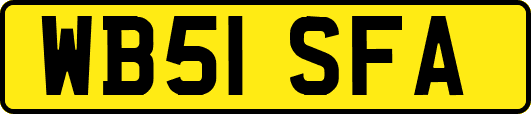 WB51 SFA